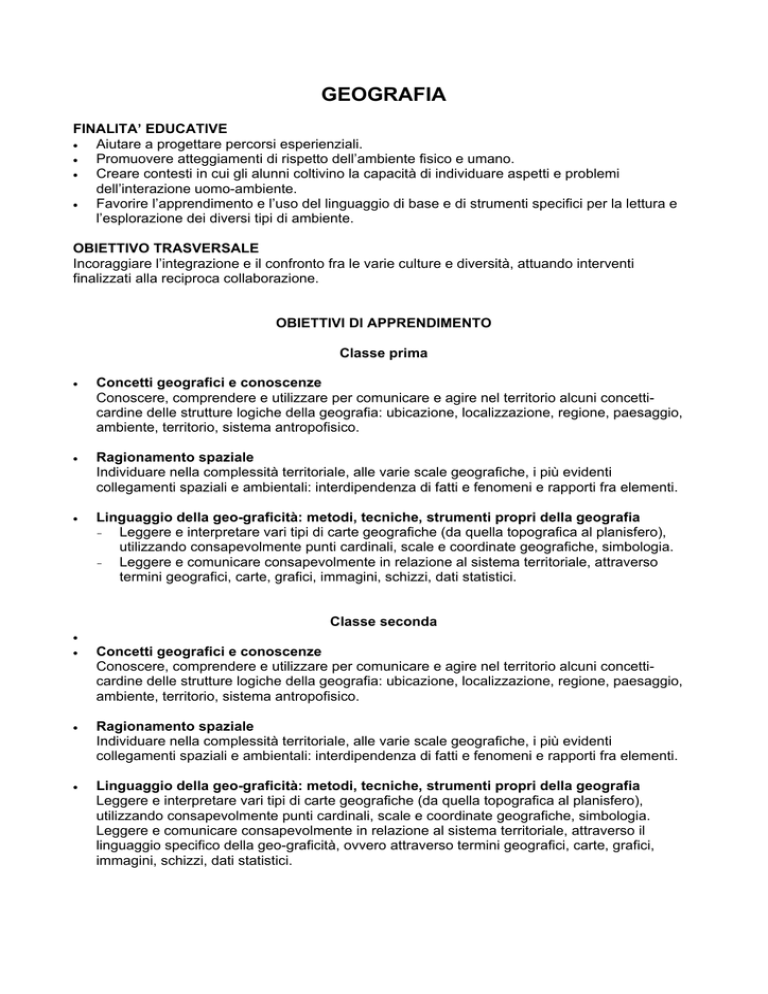 GEOGRAFIA

FINALITA' EDUCATIVE
• Aiutare a progettare percorsi esperienziali.
• Promuovere atteggiamenti di rispetto dell'ambiente fisico e umano.
• Creare contesti in cui gli alunni coltivino la capacità di individuare aspetti e problemi dell'interazione uomo-ambiente.
• Favorire l'apprendimento e l'uso del linguaggio di base e di strumenti specifici per la lettura e l'esplorazione dei diversi tipi di ambiente.

OBIETTIVO TRASVERSALE
Incoraggiare l'integrazione e il confronto fra le varie culture e diversità, attuando interventi finalizzati alla reciproca collaborazione.

OBIETTIVI DI APPRENDIMENTO

Classe prima

• Concetti geografici e conoscenze
Conoscere, comprendere e utilizzare per comunicare e agire nel territorio alcuni concetti-cardine delle strutture logiche della geografia: ubicazione, localizzazione, regione, paesaggio, ambiente, territorio, sistema antropofisico.

• Ragionamento spaziale
Individuare nella complessità territoriale, alle varie scale geografiche, i più evidenti collegamenti spaziali e ambientali: interdipendenza di fatti e fenomeni e rapporti fra elementi.

• Linguaggio della geo-graficità: metodi, tecniche, strumenti propri della geografia
- Leggere e interpretare vari tipi di carte geografiche (da quella topografica al planisfero), utilizzando consapevolmente punti cardinali, scale e coordinate geografiche, simbologia.
- Leggere e comunicare consapevolmente in relazione al sistema territoriale, attraverso termini geografici, carte, grafici, immagini, schizzi, dati statistici.

Classe seconda

•
• Concetti geografici e conoscenze
Conoscere, comprendere e utilizzare per comunicare e agire nel territorio alcuni concetti-cardine delle strutture logiche della geografia: ubicazione, localizzazione, regione, paesaggio, ambiente, territorio, sistema antropofisico.

• Ragionamento spaziale
Individuare nella complessità territoriale, alle varie scale geografiche, i più evidenti collegamenti spaziali e ambientali: interdipendenza di fatti e fenomeni e rapporti fra elementi.

• Linguaggio della geo-graficità: metodi, tecniche, strumenti propri della geografia
Leggere e interpretare vari tipi di carte geografiche (da quella topografica al planisfero), utilizzando consapevolmente punti cardinali, scale e coordinate geografiche, simbologia.
Leggere e comunicare consapevolmente in relazione al sistema territoriale, attraverso il linguaggio specifico della geo-graficità, ovvero attraverso termini geografici, carte, grafici, immagini, schizzi, dati statistici.